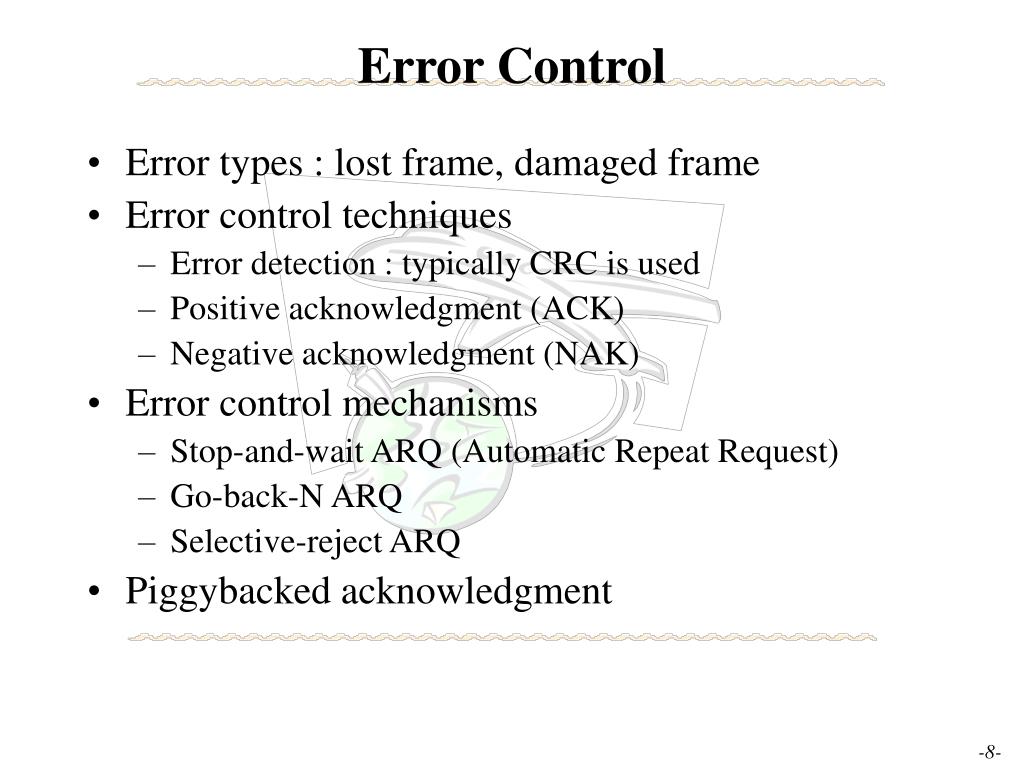 Error Control

• Error types : lost frame, damaged frame
• Error control techniques
  – Error detection : typically CRC is used
  – Positive acknowledgment (ACK)
  – Negative acknowledgment (NAK)
• Error control mechanisms
  – Stop-and-wait ARQ (Automatic Repeat Request)
  – Go-back-N ARQ
  – Selective-reject ARQ
• Piggybacked acknowledgment

-8-